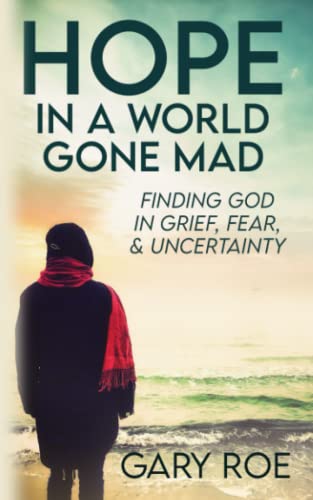 HOPE
IN A WORLD GONE MAD

FINDING GOD IN GRIEF, FEAR, & UNCERTAINTY

GARY ROE